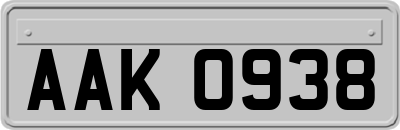 AAK 0938